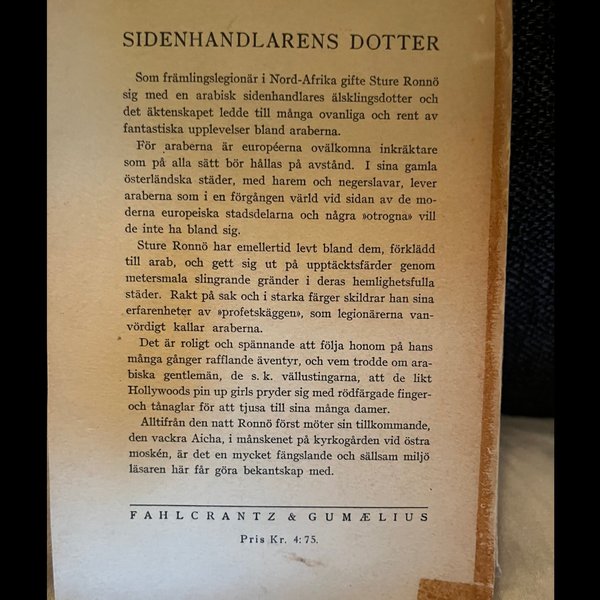 SIDENHANDLARENS DOTTER

Som främlingslegionär i Nord-Afrika gifte Sture Ronnö sig med en arabisk sidenhandlares älsklingsdotter och det äktenskapet ledde till många ovanliga och rent av fantastiska upplevelser bland araberna.

För araberna är européerna ovälkomna inkräktare som på alla sätt bör hållas på avstånd. I sina gamla österländska städer, med harem och negerslavar, lever araberna som i en förgången värld vid sidan av de moderna europeiska stadsdelarna och några »otrogna» vill de inte ha bland sig.

Sture Ronnö har emellertid levt bland dem, förklädd till arab, och gett sig ut på upptäcktsfärder genom metersmala slingrande gränder i deras hemlighetsfulla städer. Rakt på sak och i starka färger skildrar han sina erfarenheter av »profetskäggen», som legionärerna vanvördigt kallar araberna.

Det är roligt och spännande att följa honom på hans många gånger rafflande äventyr, och vem trodde om arabiska gentlemän, de s. k. vällustingarna, att de likt Hollywoods pin up girls pryder sig med rödfärgade finger- och tånaglar för att tjusa till sina många damer.

Alltifrån den natt Ronnö först möter sin tillkommande, den vackra Aicha, i månskenet på kyrkogården vid östra moskén, är det en mycket fängslande och sällsam miljö läsaren här får göra bekantskap med.

FAHLCRANTZ & GUMÆLIUS

Pris Kr. 4:75.